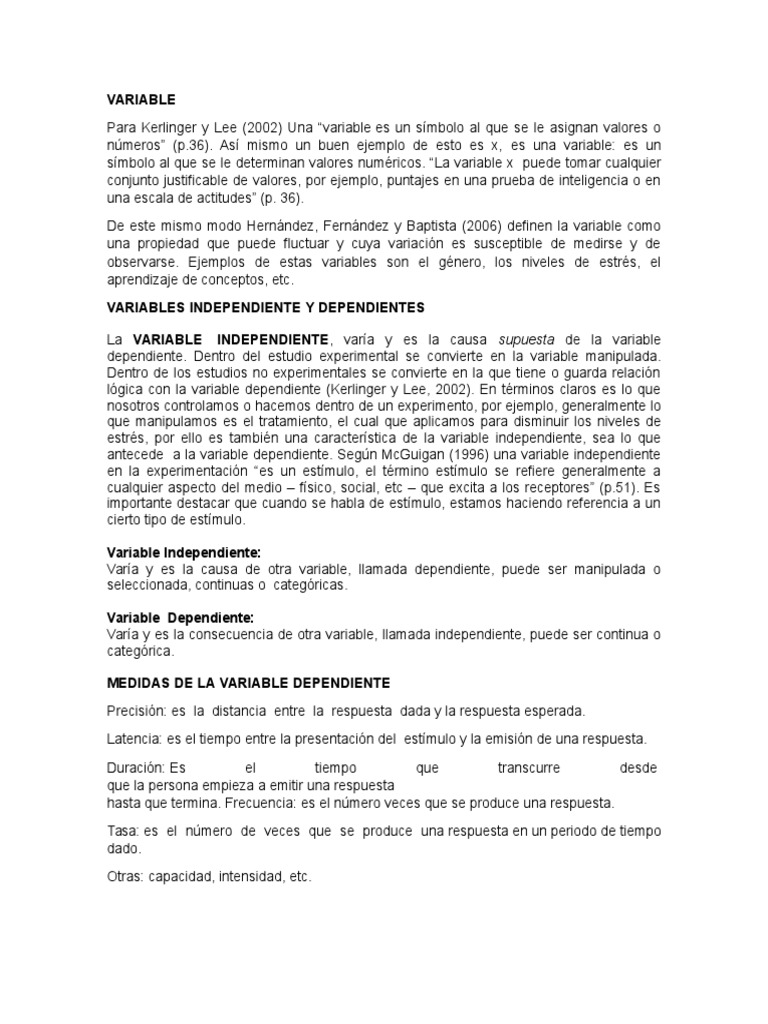 VARIABLE

Para Kerlinger y Lee (2002) Una “variable es un símbolo al que se le asignan valores o números” (p.36). Así mismo un buen ejemplo de esto es x, es una variable: es un símbolo al que se le determinan valores numéricos. “La variable x puede tomar cualquier conjunto justificable de valores, por ejemplo, puntajes en una prueba de inteligencia o en una escala de actitudes” (p. 36).

De este mismo modo Hernández, Fernández y Baptista (2006) definen la variable como una propiedad que puede fluctuar y cuya variación es susceptible de medirse y de observarse. Ejemplos de estas variables son el género, los niveles de estrés, el aprendizaje de conceptos, etc.

VARIABLES INDEPENDIENTE Y DEPENDIENTES

La VARIABLE INDEPENDIENTE, varía y es la causa supuesta de la variable dependiente. Dentro del estudio experimental se convierte en la variable manipulada. Dentro de los estudios no experimentales se convierte en la que tiene o guarda relación lógica con la variable dependiente (Kerlinger y Lee, 2002). En términos claros es lo que nosotros controlamos o hacemos dentro de un experimento, por ejemplo, generalmente lo que manipulamos es el tratamiento, el cual que aplicamos para disminuir los niveles de estrés, por ello es también una característica de la variable independiente, sea lo que antecede a la variable dependiente. Según McGuigan (1996) una variable independiente en la experimentación “es un estímulo, el término estímulo se refiere generalmente a cualquier aspecto del medio – físico, social, etc – que excita a los receptores” (p.51). Es importante destacar que cuando se habla de estímulo, estamos haciendo referencia a un cierto tipo de estímulo.

Variable Independiente:
Varía y es la causa de otra variable, llamada dependiente, puede ser manipulada o seleccionada, continuas o categóricas.

Variable Dependiente:
Varía y es la consecuencia de otra variable, llamada independiente, puede ser continua o categórica.

MEDIDAS DE LA VARIABLE DEPENDIENTE

Precisión: es la distancia entre la respuesta dada y la respuesta esperada.

Latencia: es el tiempo entre la presentación del estímulo y la emisión de una respuesta.

Duración: Es el tiempo que transcurre desde que la persona empieza a emitir una respuesta hasta que termina. Frecuencia: es el número veces que se produce una respuesta.

Tasa: es el número de veces que se produce una respuesta en un periodo de tiempo dado.

Otras: capacidad, intensidad, etc.